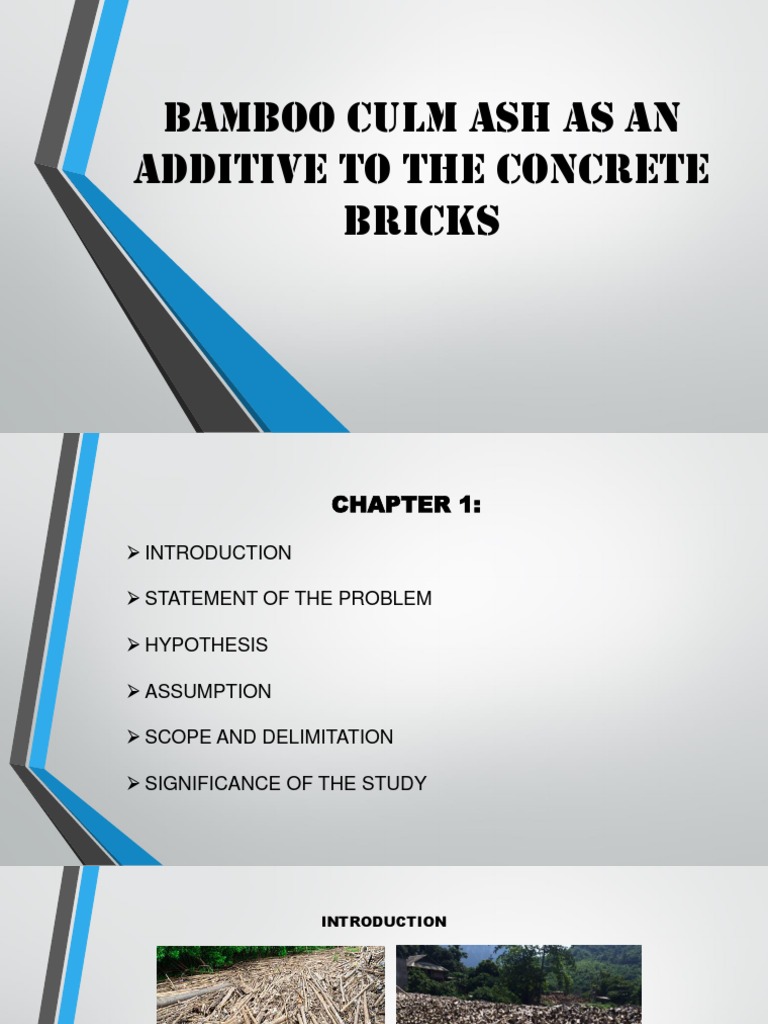 BAMBOO CULM ASH AS AN ADDITIVE TO THE CONCRETE BRICKS

CHAPTER 1:

➢ INTRODUCTION

➢ STATEMENT OF THE PROBLEM

➢ HYPOTHESIS

➢ ASSUMPTION

➢ SCOPE AND DELIMITATION

➢ SIGNIFICANCE OF THE STUDY

INTRODUCTION